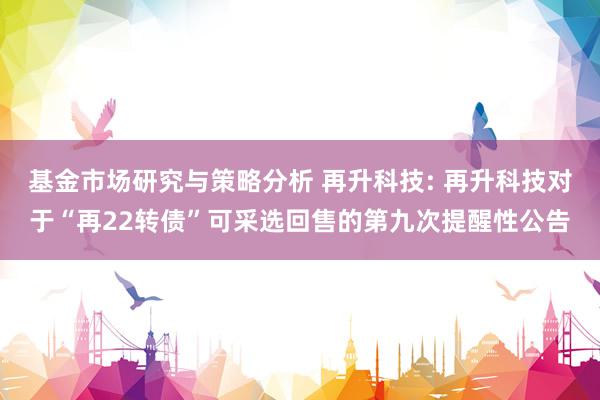 基金市场研究与策略分析 再升科技: 再升科技对于“再22转债”可采选回售的第九次提醒性公告